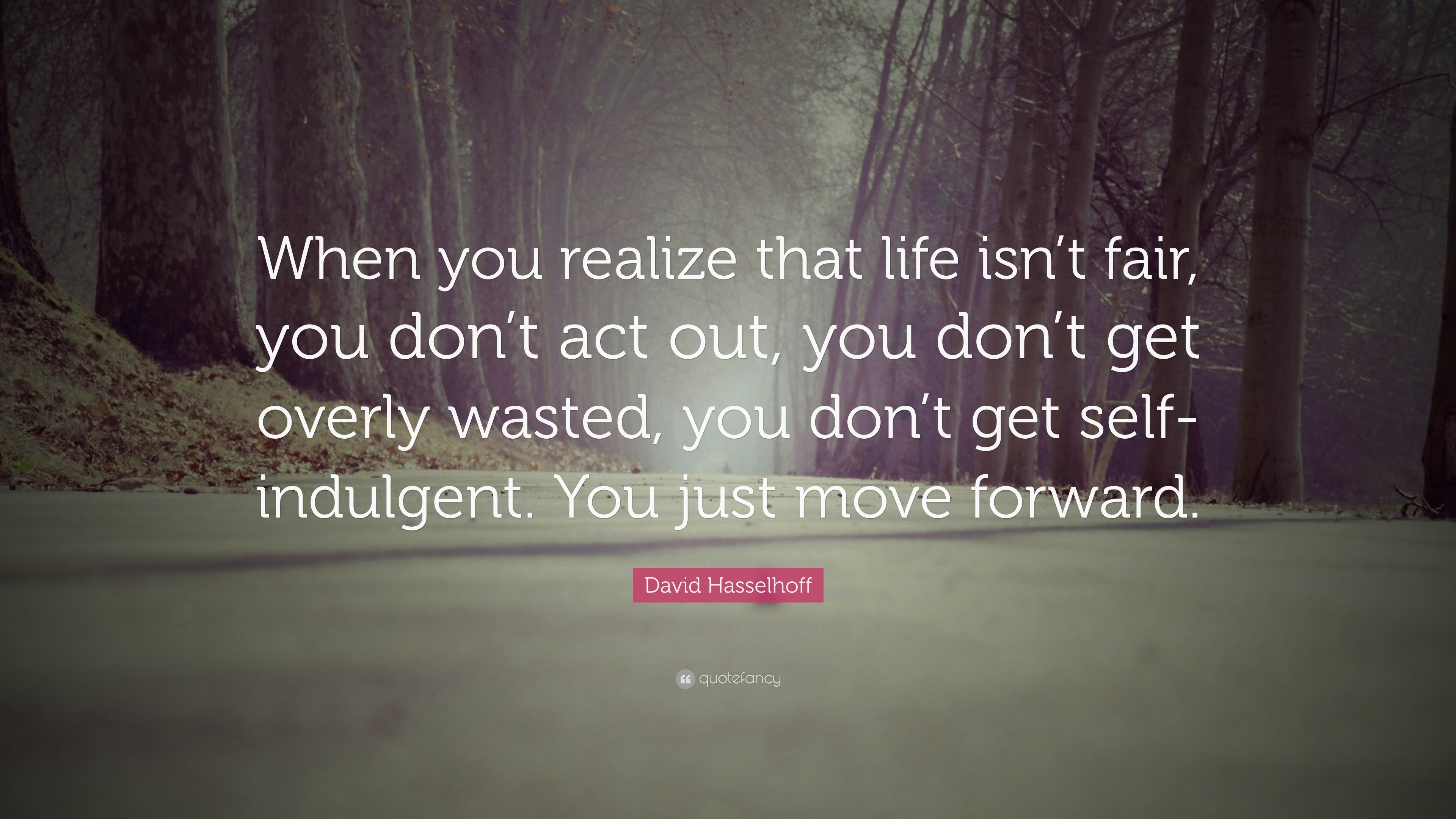 When you realize that life isn’t fair, you don’t act out, you don’t get overly wasted, you don’t get self-indulgent. You just move forward.

David Hasselhoff

quotefancy